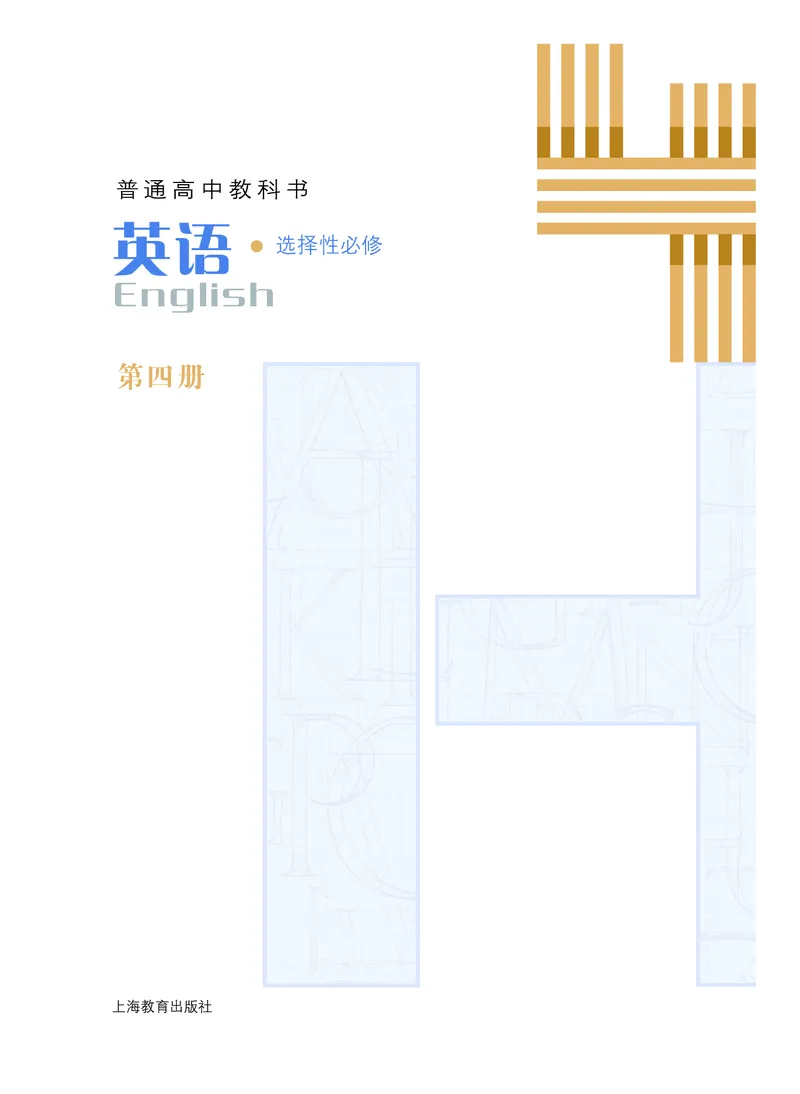 普通高中教科书

英语 选择性必修

English

第四册

上海教育出版社